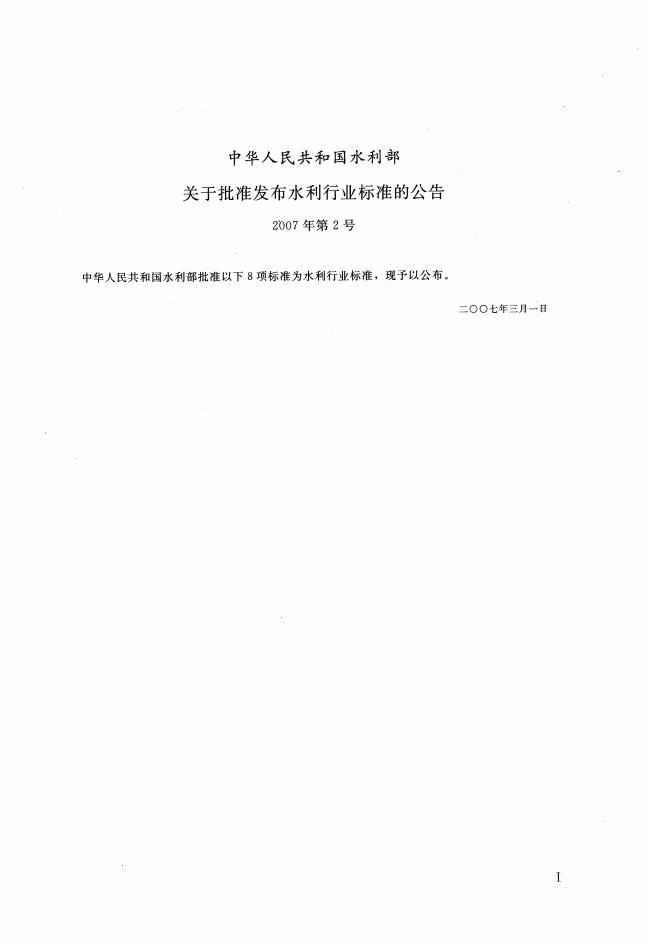 中华人民共和国水利部

关于批准发布水利行业标准的公告

2007年第2号

中华人民共和国水利部批准以下8项标准为水利行业标准，现予以公布。

二〇〇七年三月一日

I